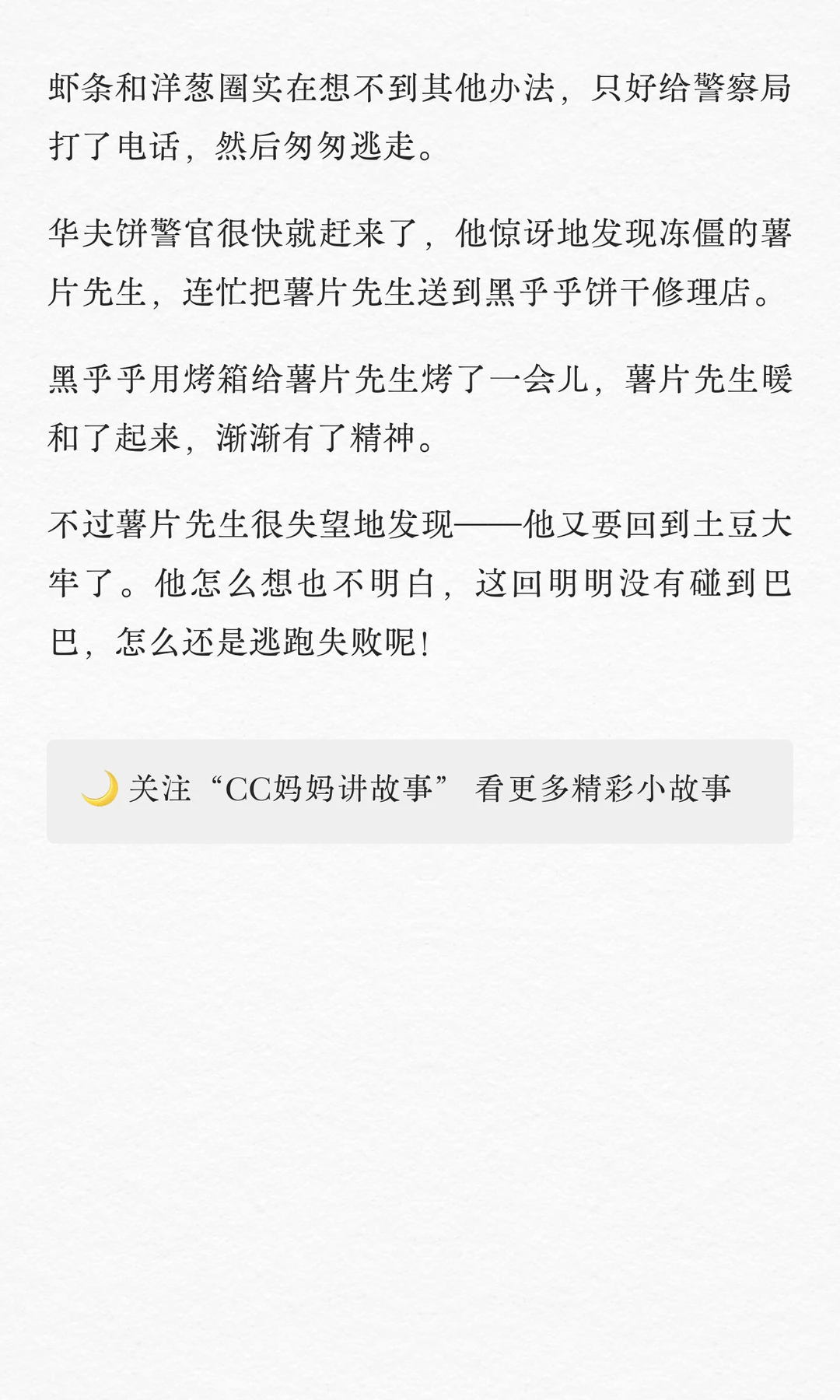 虾条和洋葱圈实在想不到其他办法，只好给警察局打了电话，然后匆匆逃走。

华夫饼警官很快就赶来了，他惊讶地发现冻僵的薯片先生，连忙把薯片先生送到黑乎乎饼干修理店。

黑乎乎用烤箱给薯片先生烤了一会儿，薯片先生暖和了起来，渐渐有了精神。

不过薯片先生很失望地发现——他又要回到土豆大牢了。他怎么想也不明白，这回明明没有碰到巴巴，怎么还是逃跑失败呢！

关注“CC妈妈讲故事” 看更多精彩小故事